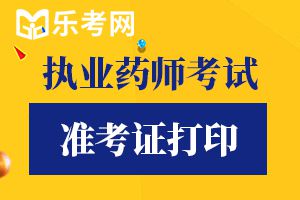 乐考网

执业药师考试

准考证打印